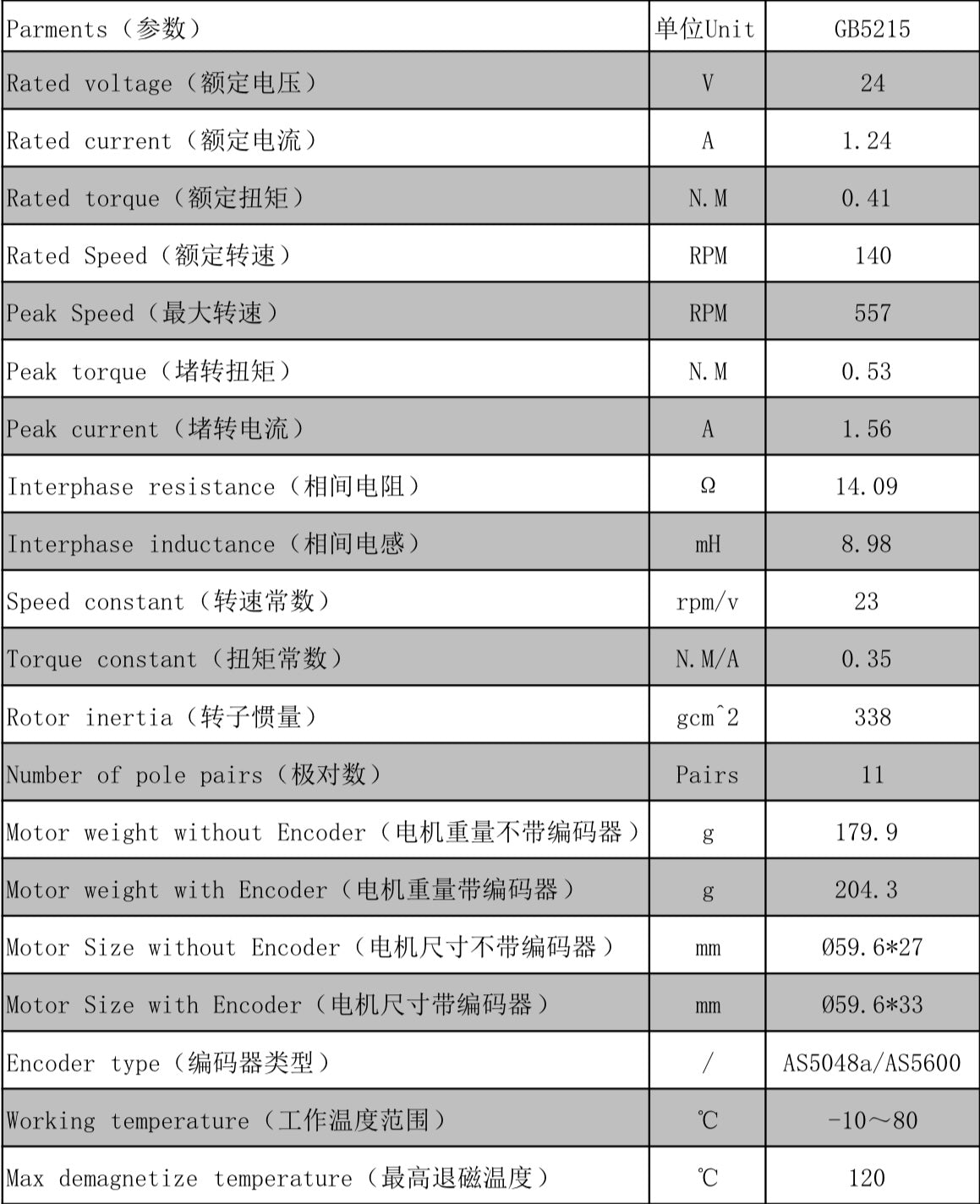 | Parments（参数） | 单位Unit | GB5215 |
|---|---|---|
| Rated voltage（额定电压） | V | 24 |
| Rated current（额定电流） | A | 1.24 |
| Rated torque（额定扭矩） | N.M | 0.41 |
| Rated Speed（额定转速） | RPM | 140 |
| Peak Speed（最大转速） | RPM | 557 |
| Peak torque（堵转扭矩） | N.M | 0.53 |
| Peak current（堵转电流） | A | 1.56 |
| Interphase resistance（相间电阻） | Ω | 14.09 |
| Interphase inductance（相间电感） | mH | 8.98 |
| Speed constant（转速常数） | rpm/v | 23 |
| Torque constant（扭矩常数） | N.M/A | 0.35 |
| Rotor inertia（转子惯量） | gcm^2 | 338 |
| Number of pole pairs（极对数） | Pairs | 11 |
| Motor weight without Encoder（电机重量不带编码器） | g | 179.9 |
| Motor weight with Encoder（电机重量带编码器） | g | 204.3 |
| Motor Size without Encoder（电机尺寸不带编码器） | mm | Ø59.6*27 |
| Motor Size with Encoder（电机尺寸带编码器） | mm | Ø59.6*33 |
| Encoder type（编码器类型） | / | AS5048a/AS5600 |
| Working temperature（工作温度范围） | ℃ | -10～80 |
| Max demagnetize temperature（最高退磁温度） | ℃ | 120 |